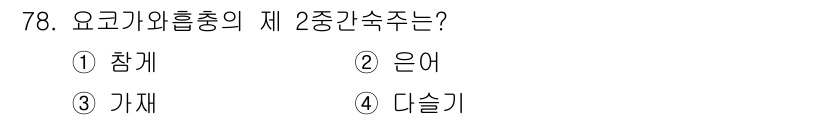 78. 요코가와흡충의 제 2중간숙주는?

① 참게 ② 은어

③ 가재 ④ 다슬기